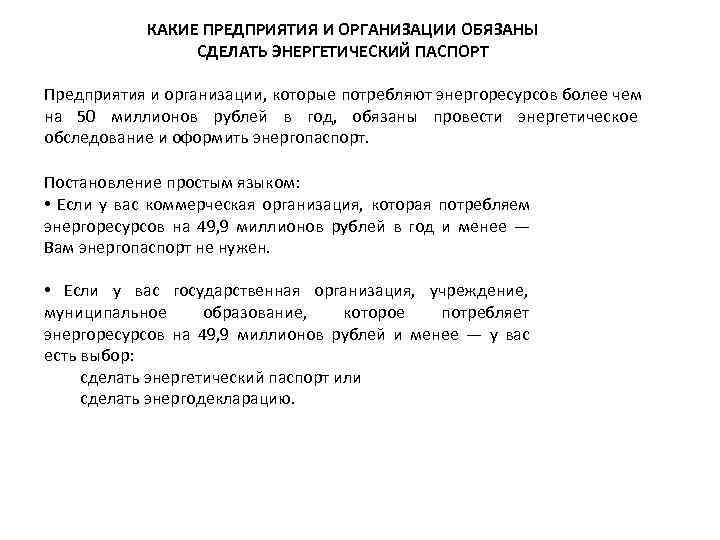 КАКИЕ ПРЕДПРИЯТИЯ И ОРГАНИЗАЦИИ ОБЯЗАНЫ СДЕЛАТЬ ЭНЕРГЕТИЧЕСКИЙ ПАСПОРТ

Предприятия и организации, которые потребляют энергоресурсов более чем на 50 миллионов рублей в год, обязаны провести энергетическое обследование и оформить энергопаспорт.

Постановление простым языком:
• Если у вас коммерческая организация, которая потребляем энергоресурсов на 49,9 миллионов рублей в год и менее — Вам энергопаспорт не нужен.

• Если у вас государственная организация, учреждение, муниципальное образование, которое потребляет энергоресурсов на 49,9 миллионов рублей и менее — у вас есть выбор:
сделать энергетический паспорт или
сделать энергодекларацию.